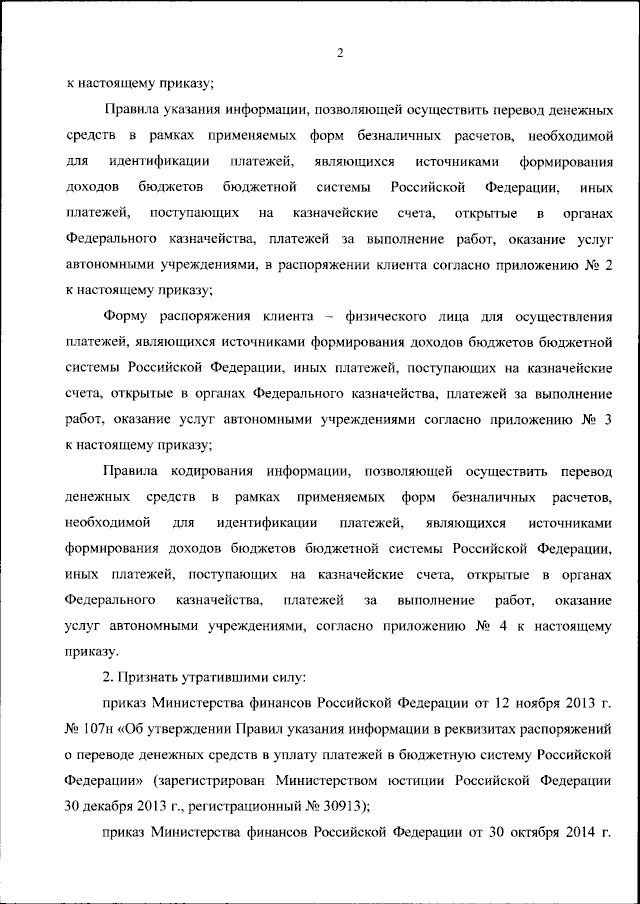 2

к настоящему приказу;

Правила указания информации, позволяющей осуществить перевод денежных средств в рамках применяемых форм безналичных расчетов, необходимой для идентификации платежей, являющихся источниками формирования доходов бюджетов бюджетной системы Российской Федерации, иных платежей, поступающих на казначейские счета, открытые в органах Федерального казначейства, платежей за выполнение работ, оказание услуг автономными учреждениями, в распоряжении клиента согласно приложению № 2 к настоящему приказу;

Форму распоряжения клиента – физического лица для осуществления платежей, являющихся источниками формирования доходов бюджетов бюджетной системы Российской Федерации, иных платежей, поступающих на казначейские счета, открытые в органах Федерального казначейства, платежей за выполнение работ, оказание услуг автономными учреждениями согласно приложению № 3 к настоящему приказу;

Правила кодирования информации, позволяющей осуществить перевод денежных средств в рамках применяемых форм безналичных расчетов, необходимой для идентификации платежей, являющихся источниками формирования доходов бюджетов бюджетной системы Российской Федерации, иных платежей, поступающих на казначейские счета, открытые в органах Федерального казначейства, платежей за выполнение работ, оказание услуг автономными учреждениями, согласно приложению № 4 к настоящему приказу.

2. Признать утратившими силу:

приказ Министерства финансов Российской Федерации от 12 ноября 2013 г. № 107н «Об утверждении Правил указания информации в реквизитах распоряжений о переводе денежных средств в уплату платежей в бюджетную систему Российской Федерации» (зарегистрирован Министерством юстиции Российской Федерации 30 декабря 2013 г., регистрационный № 30913);

приказ Министерства финансов Российской Федерации от 30 октября 2014 г.